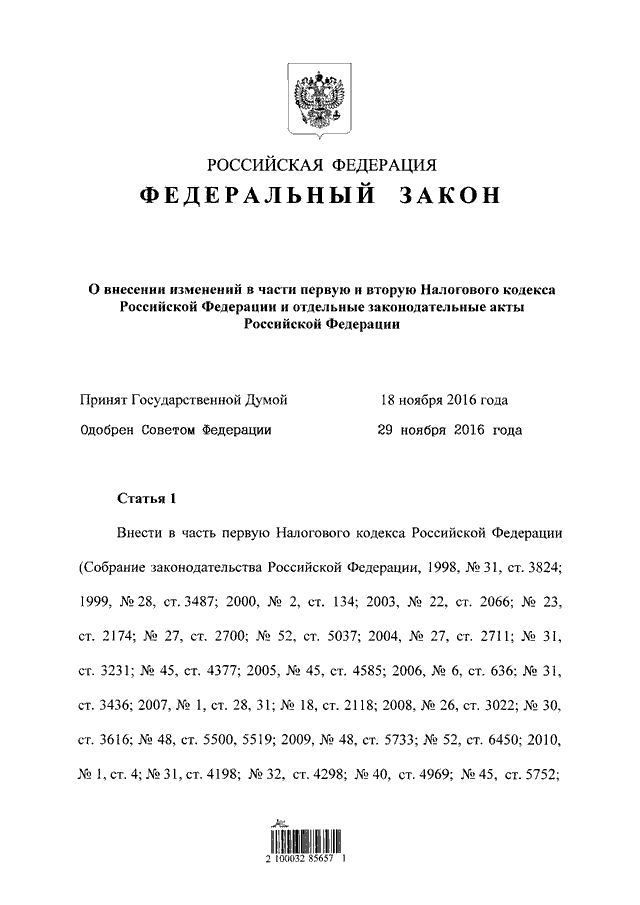 РОССИЙСКАЯ ФЕДЕРАЦИЯ
ФЕДЕРАЛЬНЫЙ ЗАКОН

О внесении изменений в части первую и вторую Налогового кодекса Российской Федерации и отдельные законодательные акты Российской Федерации

Принят Государственной Думой 18 ноября 2016 года
Одобрен Советом Федерации 29 ноября 2016 года

Статья 1

Внести в часть первую Налогового кодекса Российской Федерации (Собрание законодательства Российской Федерации, 1998, № 31, ст. 3824; 1999, № 28, ст. 3487; 2000, № 2, ст. 134; 2003, № 22, ст. 2066; № 23, ст. 2174; № 27, ст. 2700; № 52, ст. 5037; 2004, № 27, ст. 2711; № 31, ст. 3231; № 45, ст. 4377; 2005, № 45, ст. 4585; 2006, № 6, ст. 636; № 31, ст. 3436; 2007, № 1, ст. 28, 31; № 18, ст. 2118; 2008, № 26, ст. 3022; № 30, ст. 3616; № 48, ст. 5500, 5519; 2009, № 48, ст. 5733; № 52, ст. 6450; 2010, № 1, ст. 4; № 31, ст. 4198; № 32, ст. 4298; № 40, ст. 4969; № 45, ст. 5752;

2 100032 85657 1